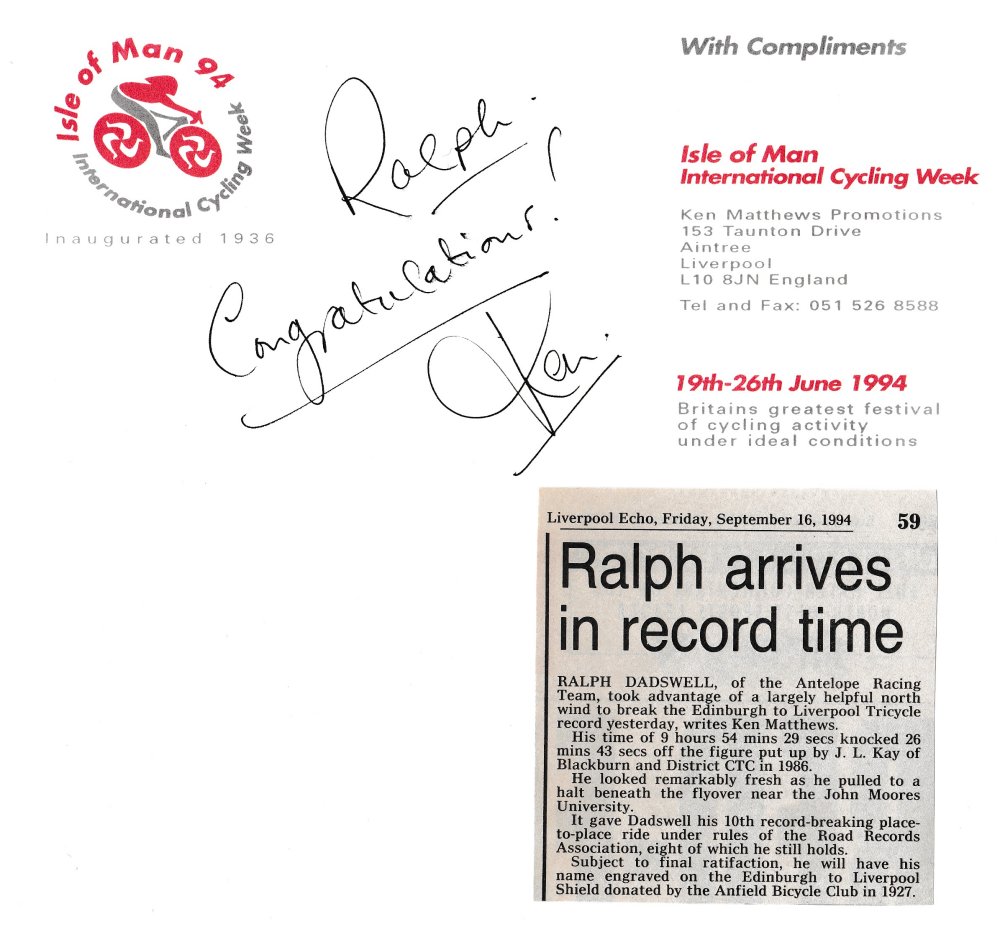 Isle of Man 94
International Cycling Week
Inaugurated 1936

Ralph.
Congratulations!
Ken.

With Compliments

Isle of Man
International Cycling Week

Ken Matthews Promotions
153 Taunton Drive
Aintree
Liverpool
L10 8JN England

Tel and Fax: 051 526 8588

19th-26th June 1994
Britains greatest festival of cycling activity under ideal conditions

Liverpool Echo, Friday, September 16, 1994 59

Ralph arrives in record time

RALPH DADSWELL, of the Antelope Racing Team, took advantage of a largely helpful north wind to break the Edinburgh to Liverpool Tricycle record yesterday, writes Ken Matthews.

His time of 9 hours 54 mins 29 secs knocked 26 mins 43 secs off the figure put up by J. L. Kay of Blackburn and District CTC in 1986.

He looked remarkably fresh as he pulled to a halt beneath the flyover near the John Moores University.

It gave Dadswell his 10th record-breaking place-to-place ride under rules of the Road Records Association, eight of which he still holds.

Subject to final ratifaction, he will have his name engraved on the Edinburgh to Liverpool Shield donated by the Anfield Bicycle Club in 1927.